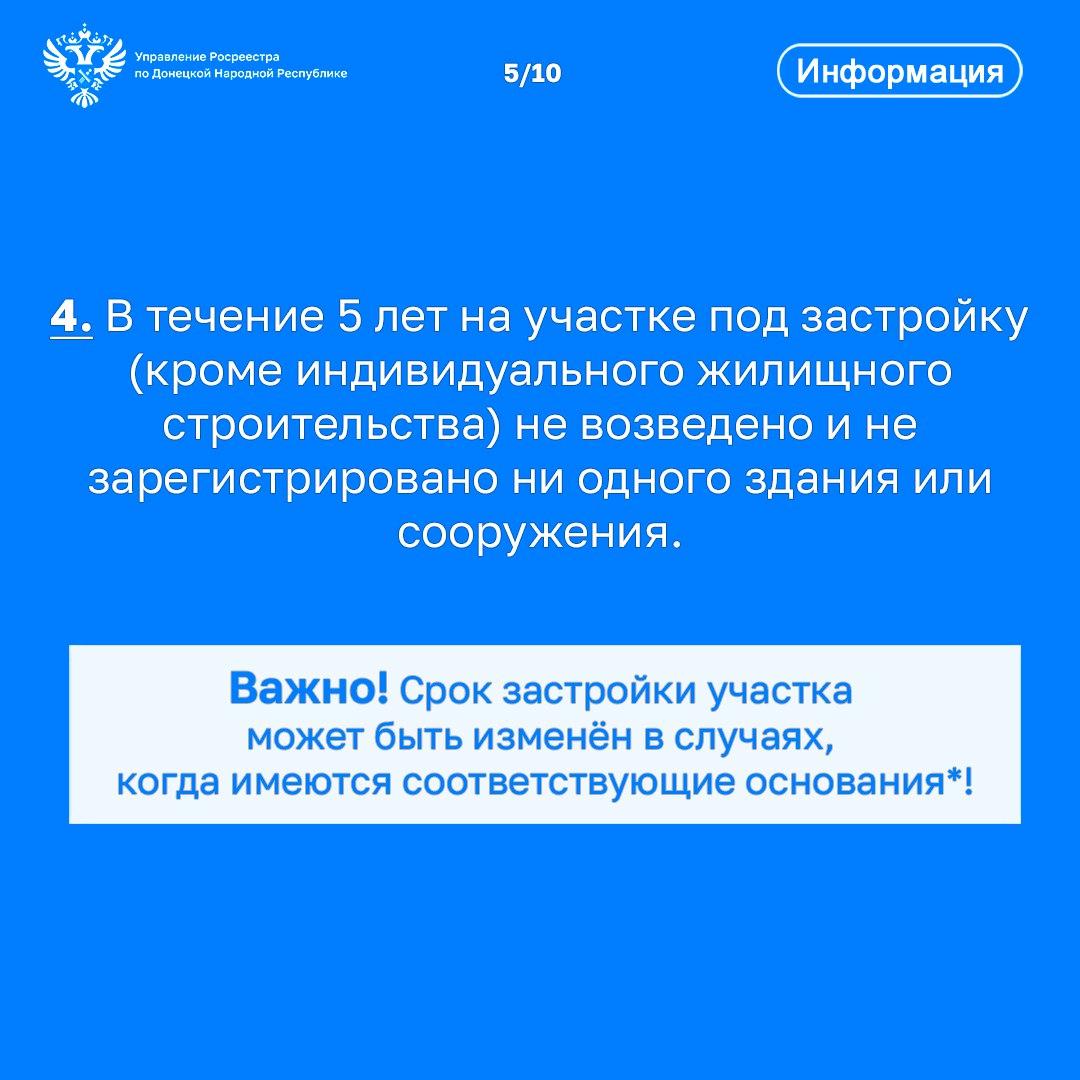 Управление Росреестра по Донецкой Народной Республике

5/10

Информация

4. В течение 5 лет на участке под застройку (кроме индивидуального жилищного строительства) не возведено и не зарегистрировано ни одного здания или сооружения.

Важно! Срок застройки участка может быть изменён в случаях, когда имеются соответствующие основания*!